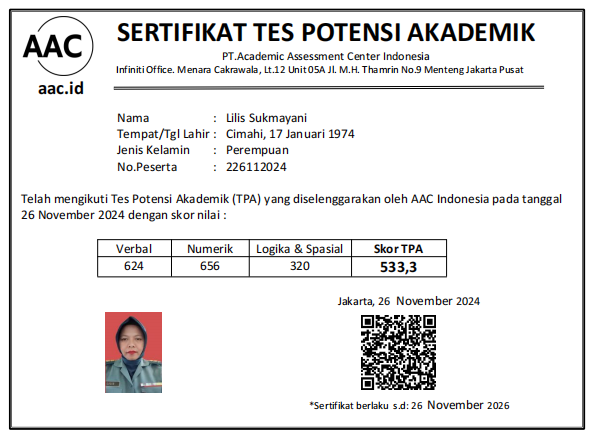 AAC
aac.id

SERTIFIKAT TES POTENSI AKADEMIK
PT.Academic Assessment Center Indonesia
Infiniti Office. Menara Cakrawala, Lt.12 Unit 05A Jl. M.H. Thamrin No.9 Menteng Jakarta Pusat

Nama : Lilis Sukmayani
Tempat/Tgl Lahir : Cimahi, 17 Januari 1974
Jenis Kelamin : Perempuan
No.Peserta : 226112024

Telah mengikuti Tes Potensi Akademik (TPA) yang diselenggarakan oleh AAC Indonesia pada tanggal 26 November 2024 dengan skor nilai :

| Verbal | Numerik | Logika & Spasial | Skor TPA |
|---|---|---|---|
| 624 | 656 | 320 | 533,3 |

Jakarta, 26 November 2024

*Sertifikat berlaku s.d: 26 November 2026